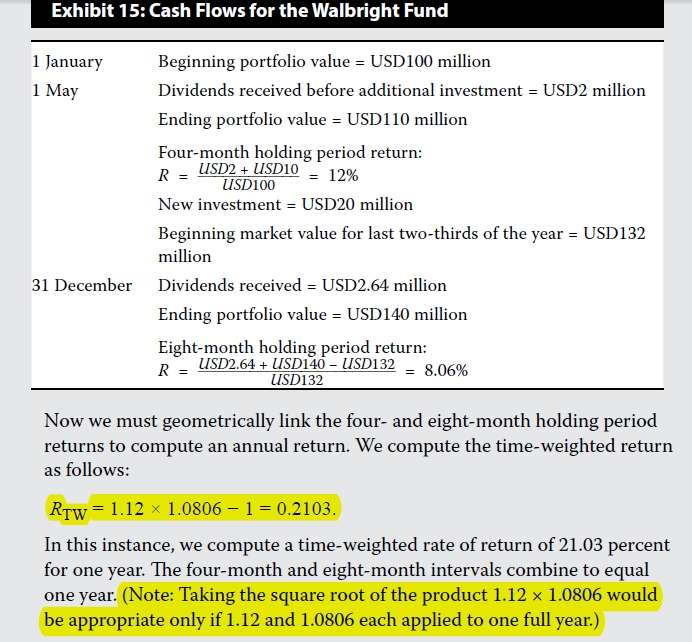 Exhibit 15: Cash Flows for the Walbright Fund

| | |
|---|---|
| 1 January | Beginning portfolio value = USD100 million |
| 1 May | Dividends received before additional investment = USD2 million |
| | Ending portfolio value = USD110 million |
| | Four-month holding period return: $R = \frac{USD2 + USD10}{USD100} = 12\%$ |
| | New investment = USD20 million |
| | Beginning market value for last two-thirds of the year = USD132 million |
| 31 December | Dividends received = USD2.64 million |
| | Ending portfolio value = USD140 million |
| | Eight-month holding period return: $R = \frac{USD2.64 + USD140 - USD132}{USD132} = 8.06\%$ |

Now we must geometrically link the four- and eight-month holding period returns to compute an annual return. We compute the time-weighted return as follows:

$R_{TW} = 1.12 \times 1.0806 - 1 = 0.2103.$

In this instance, we compute a time-weighted rate of return of 21.03 percent for one year. The four-month and eight-month intervals combine to equal one year. (Note: Taking the square root of the product $1.12 \times 1.0806$ would be appropriate only if 1.12 and 1.0806 each applied to one full year.)